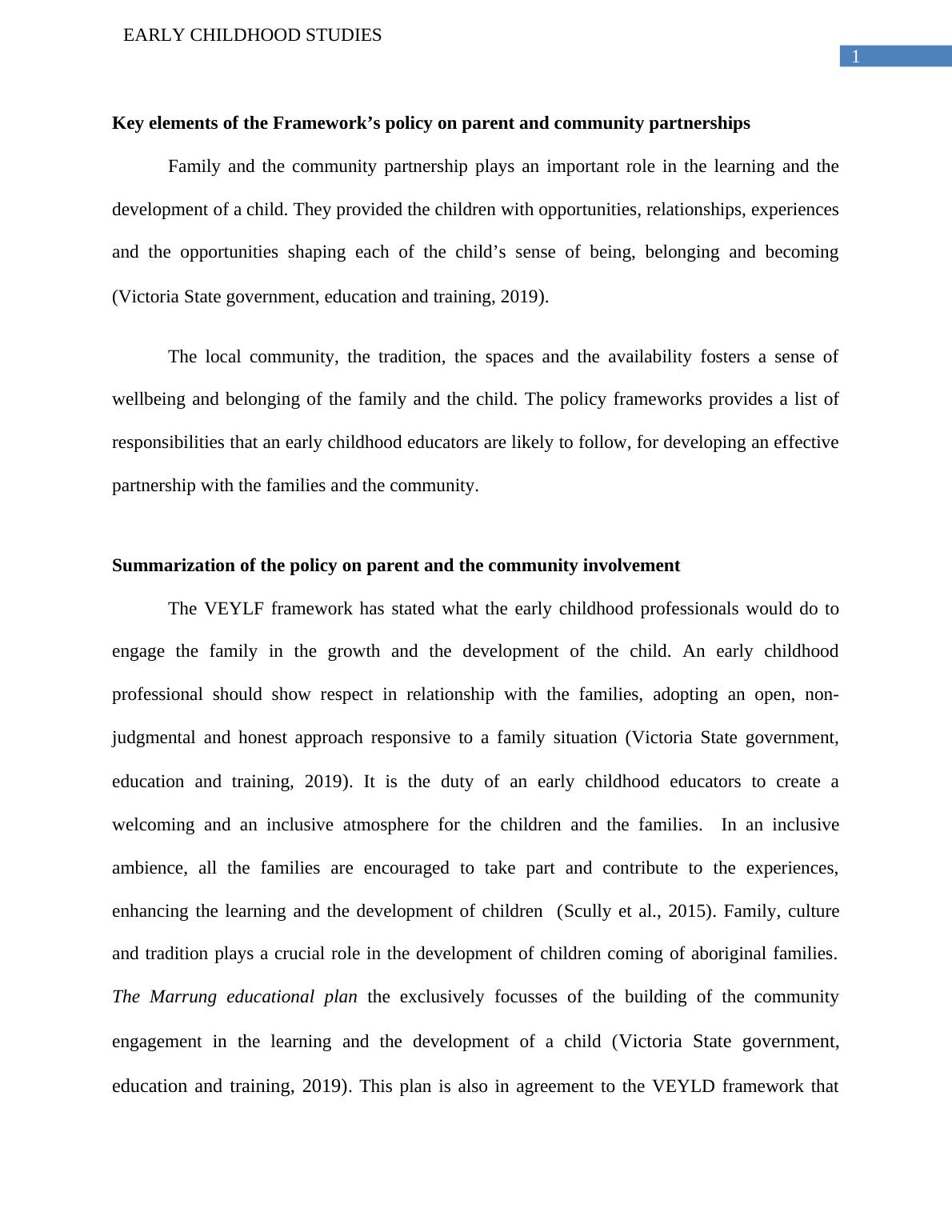 EARLY CHILDHOOD STUDIES

1

Key elements of the Framework’s policy on parent and community partnerships

Family and the community partnership plays an important role in the learning and the development of a child. They provided the children with opportunities, relationships, experiences and the opportunities shaping each of the child’s sense of being, belonging and becoming (Victoria State government, education and training, 2019).

The local community, the tradition, the spaces and the availability fosters a sense of wellbeing and belonging of the family and the child. The policy frameworks provides a list of responsibilities that an early childhood educators are likely to follow, for developing an effective partnership with the families and the community.

Summarization of the policy on parent and the community involvement

The VEYLF framework has stated what the early childhood professionals would do to engage the family in the growth and the development of the child. An early childhood professional should show respect in relationship with the families, adopting an open, non-judgmental and honest approach responsive to a family situation (Victoria State government, education and training, 2019). It is the duty of an early childhood educators to create a welcoming and an inclusive atmosphere for the children and the families. In an inclusive ambience, all the families are encouraged to take part and contribute to the experiences, enhancing the learning and the development of children (Scully et al., 2015). Family, culture and tradition plays a crucial role in the development of children coming of aboriginal families. The Marrung educational plan the exclusively focusses of the building of the community engagement in the learning and the development of a child (Victoria State government, education and training, 2019). This plan is also in agreement to the VEYLD framework that